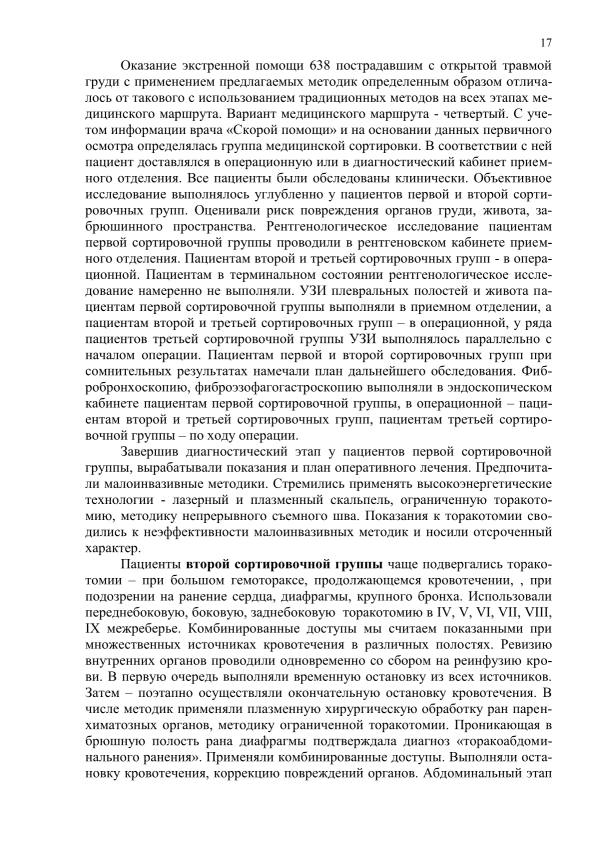 17

Оказание экстренной помощи 638 пострадавшим с открытой травмой груди с применением предлагаемых методик определенным образом отличалось от такового с использованием традиционных методов на всех этапах медицинского маршрута. Вариант медицинского маршрута - четвертый. С учетом информации врача «Скорой помощи» и на основании данных первичного осмотра определялась группа медицинской сортировки. В соответствии с ней пациент доставлялся в операционную или в диагностический кабинет приемного отделения. Все пациенты были обследованы клинически. Объективное исследование выполнялось углубленно у пациентов первой и второй сортировочных групп. Оценивали риск повреждения органов груди, живота, забрюшинного пространства. Рентгенологическое исследование пациентам первой сортировочной группы проводили в рентгеновском кабинете приемного отделения. Пациентам второй и третьей сортировочных групп - в операционной. Пациентам в терминальном состоянии рентгенологическое исследование намеренно не выполняли. УЗИ плевральных полостей и живота пациентам первой сортировочной группы выполняли в приемном отделении, а пациентам второй и третьей сортировочных групп – в операционной, у ряда пациентов третьей сортировочной группы УЗИ выполнялось параллельно с началом операции. Пациентам первой и второй сортировочных групп при сомнительных результатах намечали план дальнейшего обследования. Фибробронхоскопию, фиброэзофагогастроскопию выполняли в эндоскопическом кабинете пациентам первой сортировочной группы, в операционной – пациентам второй и третьей сортировочных групп, пациентам третьей сортировочной группы – по ходу операции.

Завершив диагностический этап у пациентов первой сортировочной группы, вырабатывали показания и план оперативного лечения. Предпочитали малоинвазивные методики. Стремились применять высокоэнергетические технологии - лазерный и плазменный скальпель, ограниченную торакотомию, методику непрерывного съемного шва. Показания к торакотомии сводились к неэффективности малоинвазивных методик и носили отсроченный характер.

Пациенты **второй сортировочной группы** чаще подвергались торакотомии – при большом гемотораксе, продолжающемся кровотечении, , при подозрении на ранение сердца, диафрагмы, крупного бронха. Использовали переднебоковую, боковую, заднебоковую торакотомию в IV, V, VI, VII, VIII, IX межреберье. Комбинированные доступы мы считаем показанными при множественных источниках кровотечения в различных полостях. Ревизию внутренних органов проводили одновременно со сбором на реинфузию крови. В первую очередь выполняли временную остановку из всех источников. Затем – поэтапно осуществляли окончательную остановку кровотечения. В числе методик применяли плазменную хирургическую обработку ран паренхиматозных органов, методику ограниченной торакотомии. Проникающая в брюшную полость рана диафрагмы подтверждала диагноз «торакоабдоминального ранения». Применяли комбинированные доступы. Выполняли остановку кровотечения, коррекцию повреждений органов. Абдоминальный этап